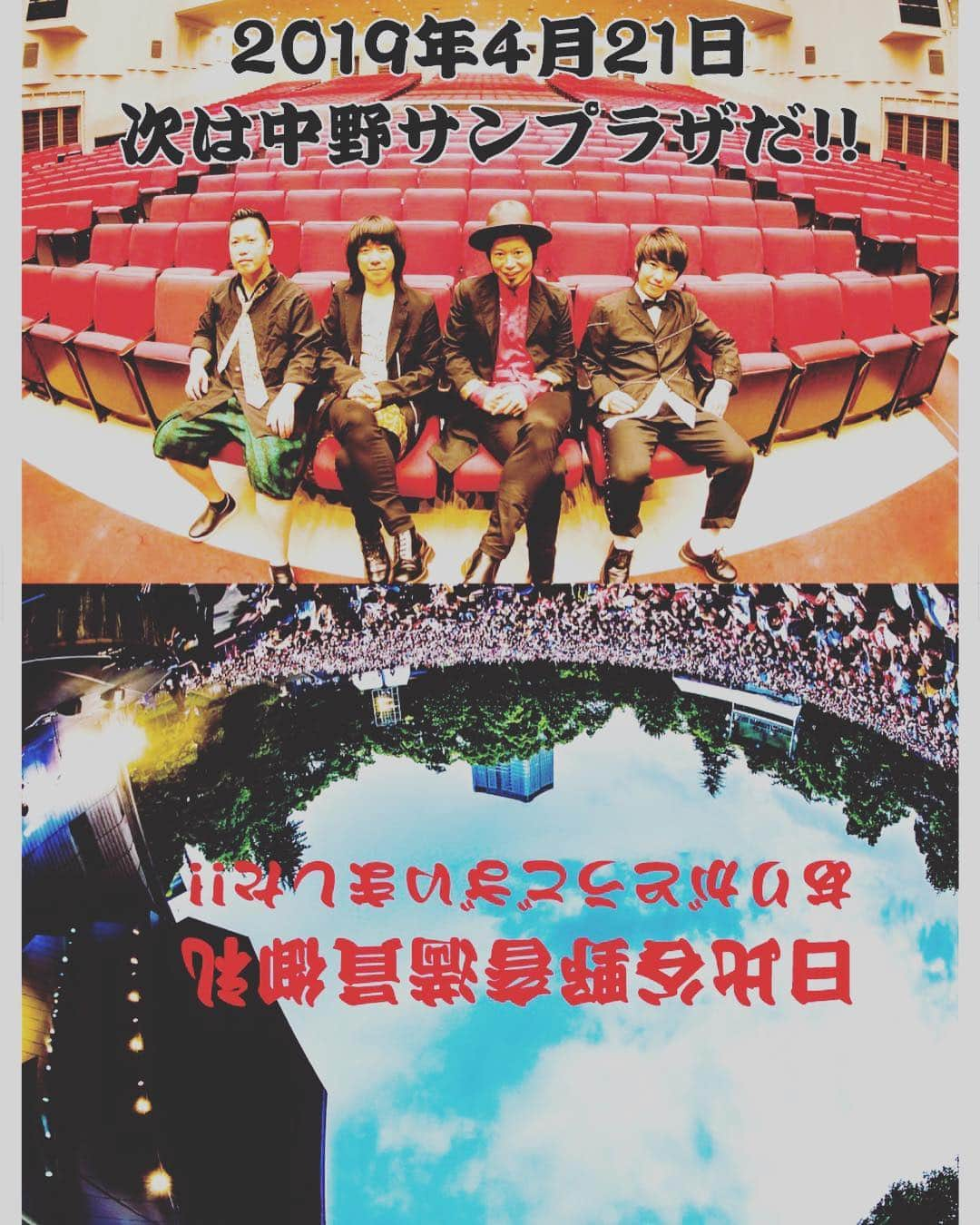 2019年4月21日
次は中野サンプラザだ!!

日比谷野音満員御礼
ありがとうございました!!